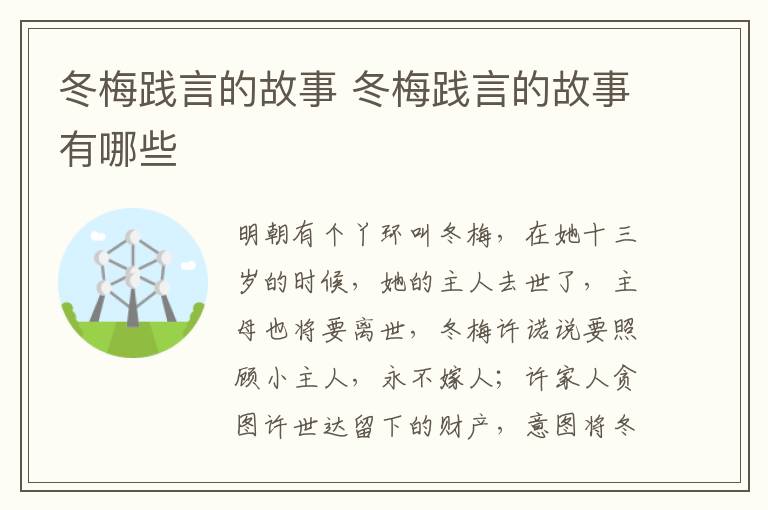 冬梅践言的故事 冬梅践言的故事有哪些

明朝有个丫环叫冬梅，在她十三岁的时候，她的主人去世了，主母也将要离世，冬梅许诺说要照顾小主人，永不嫁人；许家人贪图许世达留下的财产，意图将冬